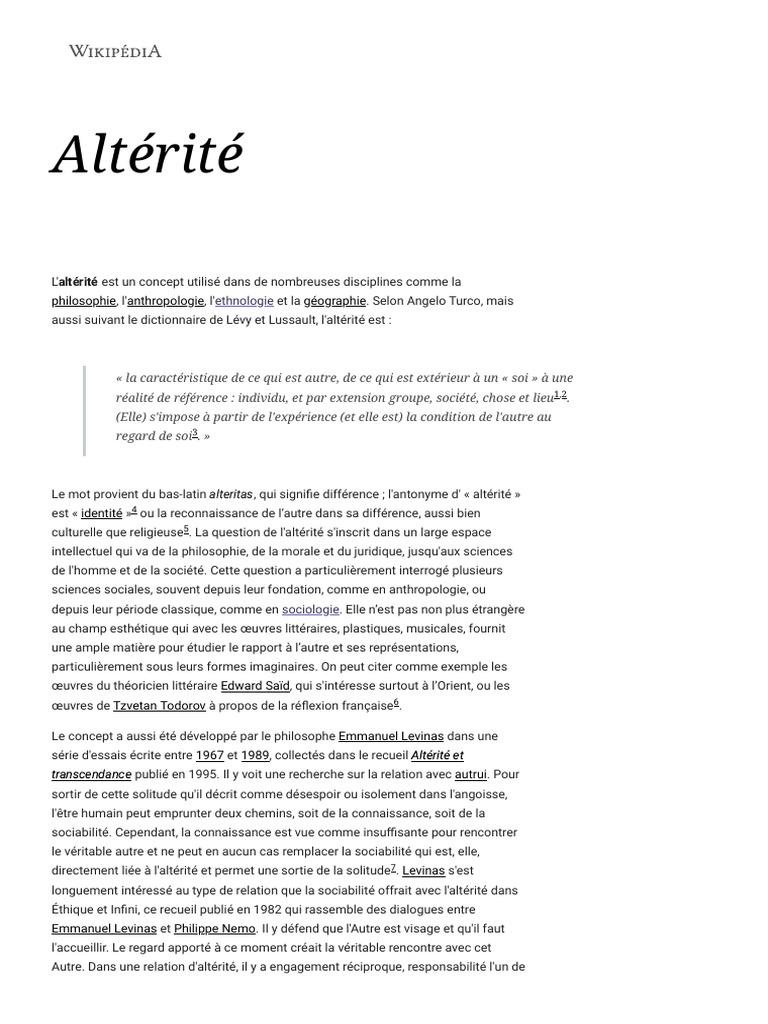 WIKIPÉDIA

Altérité

L'altérité est un concept utilisé dans de nombreuses disciplines comme la philosophie, l'anthropologie, l'ethnologie et la géographie. Selon Angelo Turco, mais aussi suivant le dictionnaire de Lévy et Lussault, l'altérité est :

« la caractéristique de ce qui est autre, de ce qui est extérieur à un « soi » à une réalité de référence : individu, et par extension groupe, société, chose et lieu$^{1,2}$. (Elle) s'impose à partir de l'expérience (et elle est) la condition de l'autre au regard de soi$^{3}$. »

Le mot provient du bas-latin alteritas, qui signifie différence ; l'antonyme d' « altérité » est « identité »$^{4}$ ou la reconnaissance de l'autre dans sa différence, aussi bien culturelle que religieuse$^{5}$. La question de l'altérité s'inscrit dans un large espace intellectuel qui va de la philosophie, de la morale et du juridique, jusqu'aux sciences de l'homme et de la société. Cette question a particulièrement interrogé plusieurs sciences sociales, souvent depuis leur fondation, comme en anthropologie, ou depuis leur période classique, comme en sociologie. Elle n'est pas non plus étrangère au champ esthétique qui avec les œuvres littéraires, plastiques, musicales, fournit une ample matière pour étudier le rapport à l'autre et ses représentations, particulièrement sous leurs formes imaginaires. On peut citer comme exemple les œuvres du théoricien littéraire Edward Saïd, qui s'intéresse surtout à l'Orient, ou les œuvres de Tzvetan Todorov à propos de la réflexion française$^{6}$.

Le concept a aussi été développé par le philosophe Emmanuel Levinas dans une série d'essais écrite entre 1967 et 1989, collectés dans le recueil Altérité et transcendance publié en 1995. Il y voit une recherche sur la relation avec autrui. Pour sortir de cette solitude qu'il décrit comme désespoir ou isolement dans l'angoisse, l'être humain peut emprunter deux chemins, soit de la connaissance, soit de la sociabilité. Cependant, la connaissance est vue comme insuffisante pour rencontrer le véritable autre et ne peut en aucun cas remplacer la sociabilité qui est, elle, directement liée à l'altérité et permet une sortie de la solitude$^{7}$. Levinas s'est longuement intéressé au type de relation que la sociabilité offrait avec l'altérité dans Éthique et Infini, ce recueil publié en 1982 qui rassemble des dialogues entre Emmanuel Levinas et Philippe Nemo. Il y défend que l'Autre est visage et qu'il faut l'accueillir. Le regard apporté à ce moment créait la véritable rencontre avec cet Autre. Dans une relation d'altérité, il y a engagement réciproque, responsabilité l'un de